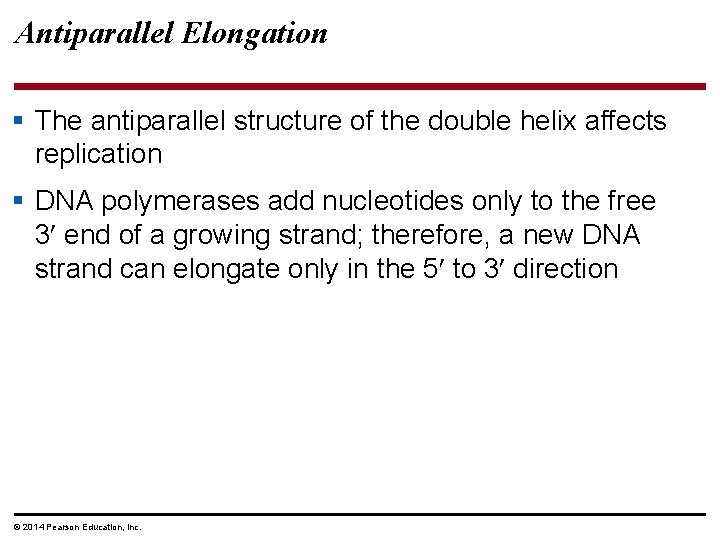 Antiparallel Elongation

▪ The antiparallel structure of the double helix affects replication

▪ DNA polymerases add nucleotides only to the free 3′ end of a growing strand; therefore, a new DNA strand can elongate only in the 5′ to 3′ direction

© 2014 Pearson Education, Inc.